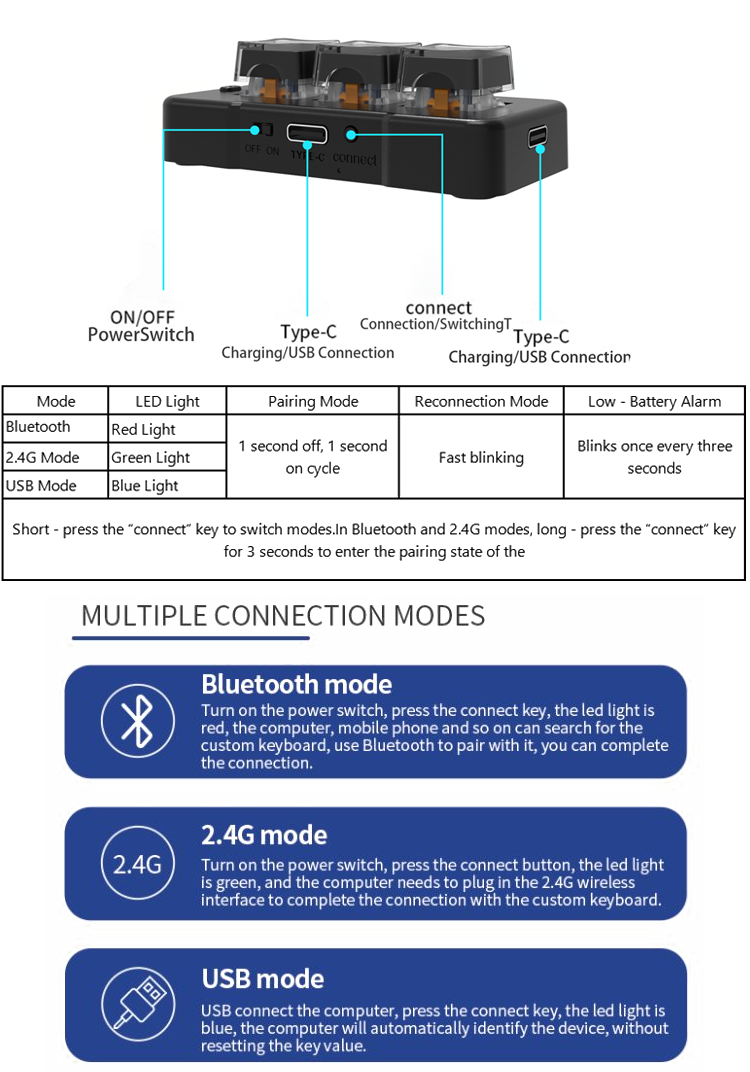 OFF ON TYPE-C connect

ON/OFF
PowerSwitch

Type-C
Charging/USB Connection

connect
Connection/SwitchingT

Type-C
Charging/USB Connection

| Mode | LED Light | Pairing Mode | Reconnection Mode | Low - Battery Alarm |
|---|---|---|---|---|
| Bluetooth | Red Light | 1 second off, 1 second on cycle | Fast blinking | Blinks once every three seconds |
| 2.4G Mode | Green Light | | | |
| USB Mode | Blue Light | | | |

Short - press the "connect" key to switch modes.In Bluetooth and 2.4G modes, long - press the "connect" key for 3 seconds to enter the pairing state of the

MULTIPLE CONNECTION MODES

Bluetooth mode
Turn on the power switch, press the connect key, the led light is red, the computer, mobile phone and so on can search for the custom keyboard, use Bluetooth to pair with it, you can complete the connection.

2.4G

2.4G mode
Turn on the power switch, press the connect button, the led light is green, and the computer needs to plug in the 2.4G wireless interface to complete the connection with the custom keyboard.

USB mode
USB connect the computer, press the connect key, the led light is blue, the computer will automatically identify the device, without resetting the key value.